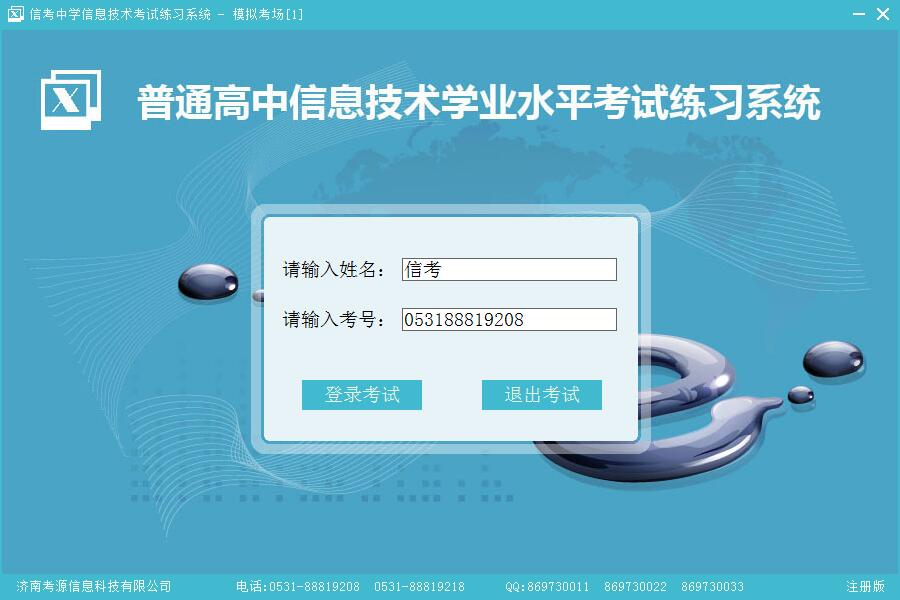 信考中学信息技术考试练习系统 - 模拟考场[1]

X

普通高中信息技术学业水平考试练习系统

请输入姓名： 信考

请输入考号： 053188819208

登录考试

退出考试

济南考源信息科技有限公司 电话:0531-88819208 0531-88819218 QQ:869730011 869730022 869730033 注册版